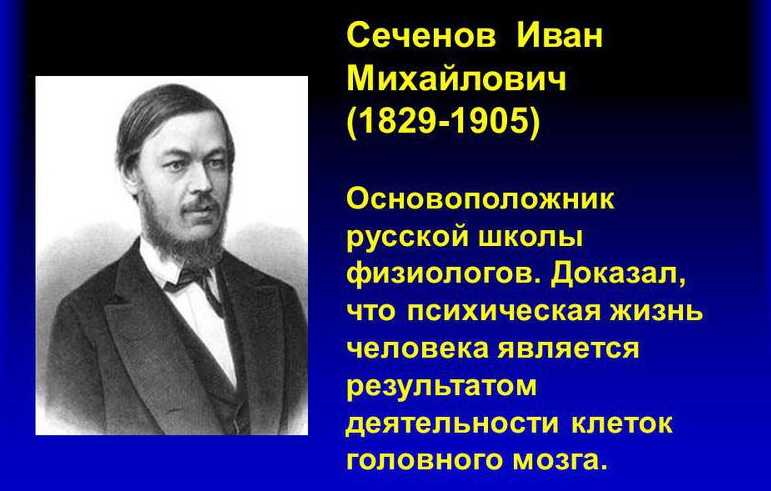 Сеченов Иван Михайлович (1829-1905)

Основоположник русской школы физиологов. Доказал, что психическая жизнь человека является результатом деятельности клеток головного мозга.